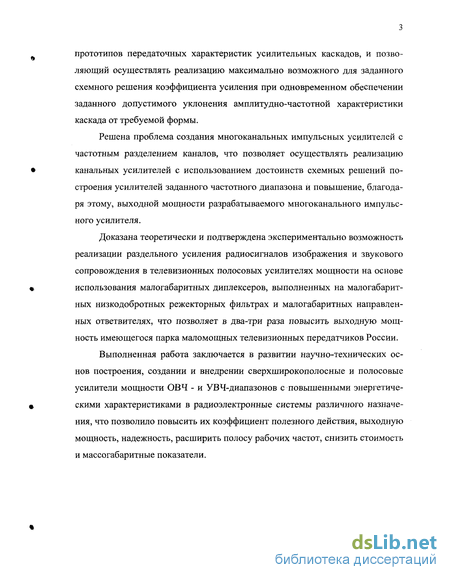 3

прототипов передаточных характеристик усилительных каскадов, и позволяющий осуществлять реализацию максимально возможного для заданного схемного решения коэффициента усиления при одновременном обеспечении заданного допустимого уклонения амплитудно-частотной характеристики каскада от требуемой формы.

Решена проблема создания многоканальных импульсных усилителей с частотным разделением каналов, что позволяет осуществлять реализацию канальных усилителей с использованием достоинств схемных решений построения усилителей заданного частотного диапазона и повышение, благодаря этому, выходной мощности разрабатываемого многоканального импульсного усилителя.

Доказана теоретически и подтверждена экспериментально возможность реализации раздельного усиления радиосигналов изображения и звукового сопровождения в телевизионных полосовых усилителях мощности на основе использования малогабаритных диплексеров, выполненных на малогабаритных низкодобротных режекторных фильтрах и малогабаритных направленных ответвителях, что позволяет в два-три раза повысить выходную мощность имеющегося парка маломощных телевизионных передатчиков России.

Выполненная работа заключается в развитии научно-технических основ построения, создании и внедрении сверхширокополосные и полосовые усилители мощности ОВЧ - и УВЧ-диапазонов с повышенными энергетическими характеристиками в радиоэлектронные системы различного назначения, что позволило повысить их коэффициент полезного действия, выходную мощность, надежность, расширить полосу рабочих частот, снизить стоимость и массогабаритные показатели.

dsLib.net
библиотека диссертаций